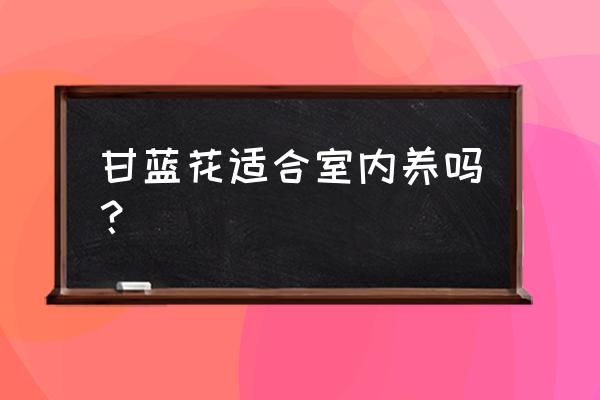 甘蓝花适合室内养吗？